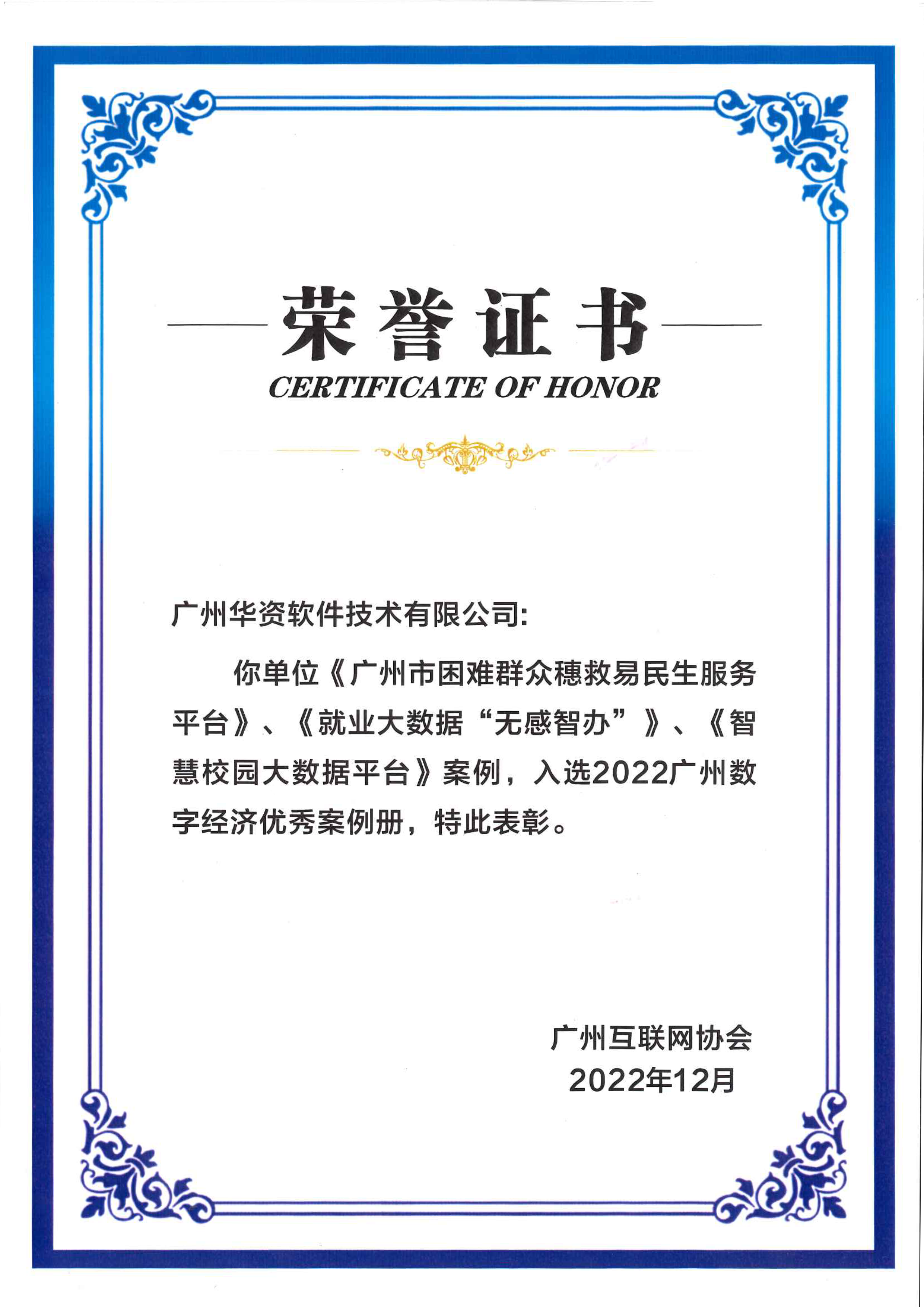 荣誉证书
CERTIFICATE OF HONOR

广州华资软件技术有限公司:

你单位《广州市困难群众穗救易民生服务平台》、《就业大数据“无感智办”》、《智慧校园大数据平台》案例，入选2022广州数字经济优秀案例册，特此表彰。

广州互联网协会
2022年12月